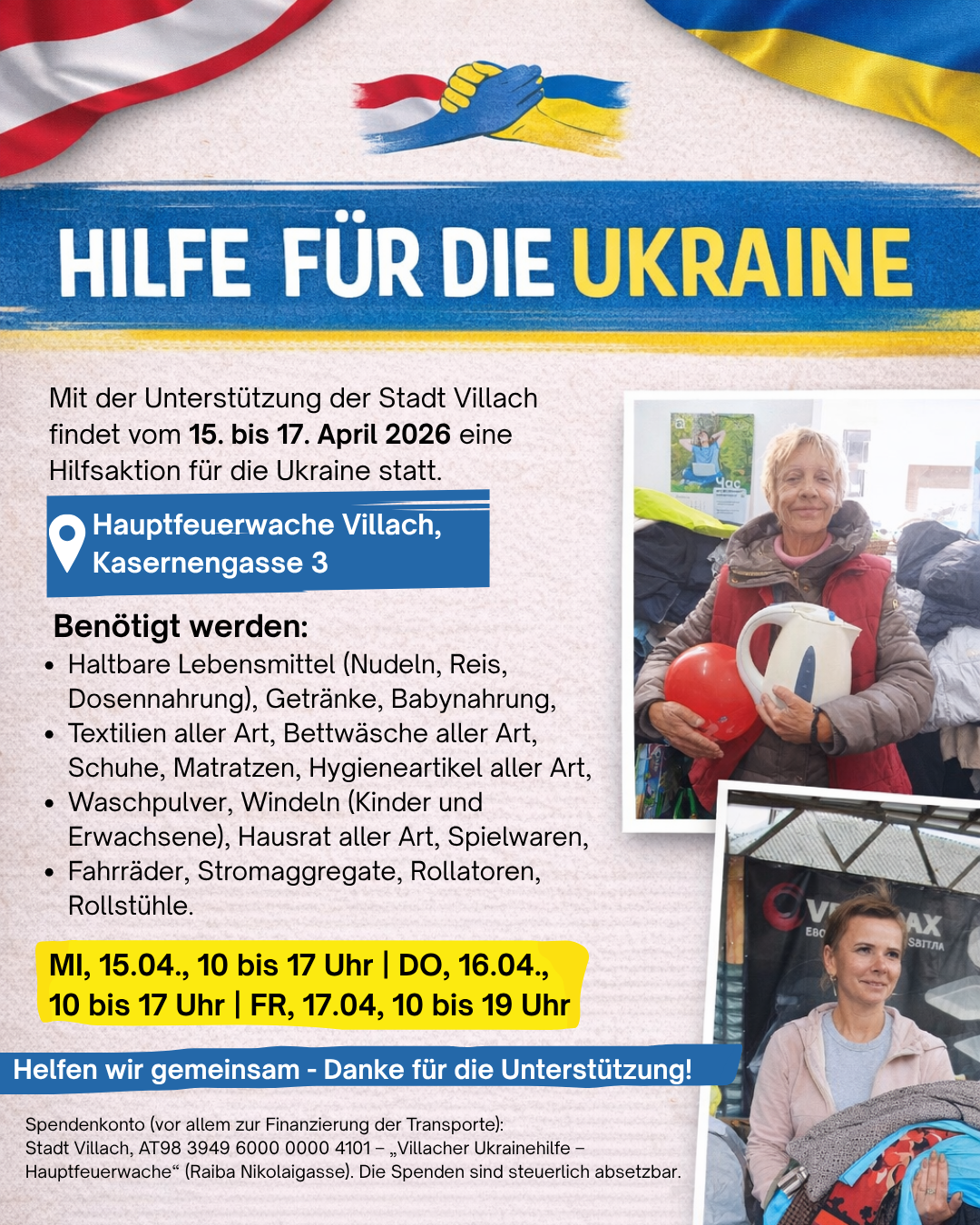 HILFE FÜR DIE UKRAINE

Mit der Unterstützung der Stadt Villach findet vom 15. bis 17. April 2026 eine Hilfsaktion für die Ukraine statt.

Hauptfeuerwache Villach,
Kasernengasse 3

Benötigt werden:
• Haltbare Lebensmittel (Nudeln, Reis, Dosennahrung), Getränke, Babynahrung,
• Textilien aller Art, Bettwäsche aller Art, Schuhe, Matratzen, Hygieneartikel aller Art,
• Waschpulver, Windeln (Kinder und Erwachsene), Hausrat aller Art, Spielwaren,
• Fahrräder, Stromaggregate, Rollatoren, Rollstühle.

MI, 15.04., 10 bis 17 Uhr | DO, 16.04., 10 bis 17 Uhr | FR, 17.04, 10 bis 19 Uhr

Helfen wir gemeinsam - Danke für die Unterstützung!

Spendenkonto (vor allem zur Finanzierung der Transporte):
Stadt Villach, AT98 3949 6000 0000 4101 – „Villacher Ukrainehilfe – Hauptfeuerwache“ (Raiba Nikolaigasse). Die Spenden sind steuerlich absetzbar.